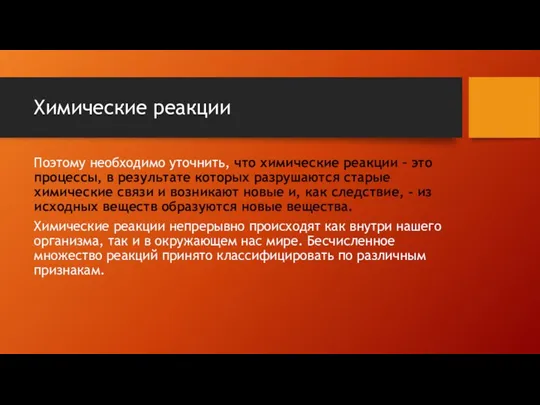 Химические реакции

Поэтому необходимо уточнить, что химические реакции – это процессы, в результате которых разрушаются старые химические связи и возникают новые и, как следствие, – из исходных веществ образуются новые вещества.

Химические реакции непрерывно происходят как внутри нашего организма, так и в окружающем нас мире. Бесчисленное множество реакций принято классифицировать по различным признакам.